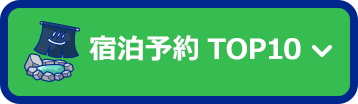 宿泊予約 TOP10